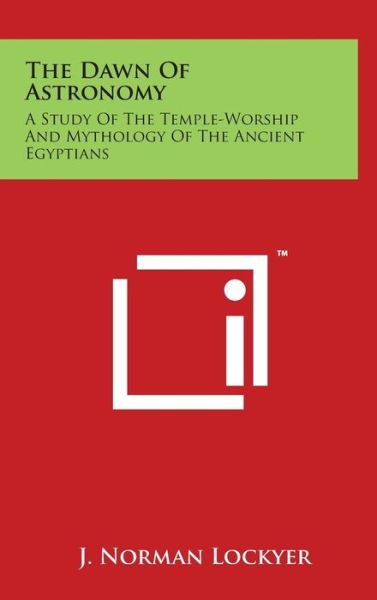 The Dawn Of Astronomy

A Study Of The Temple-Worship And Mythology Of The Ancient Egyptians

™

J. Norman Lockyer